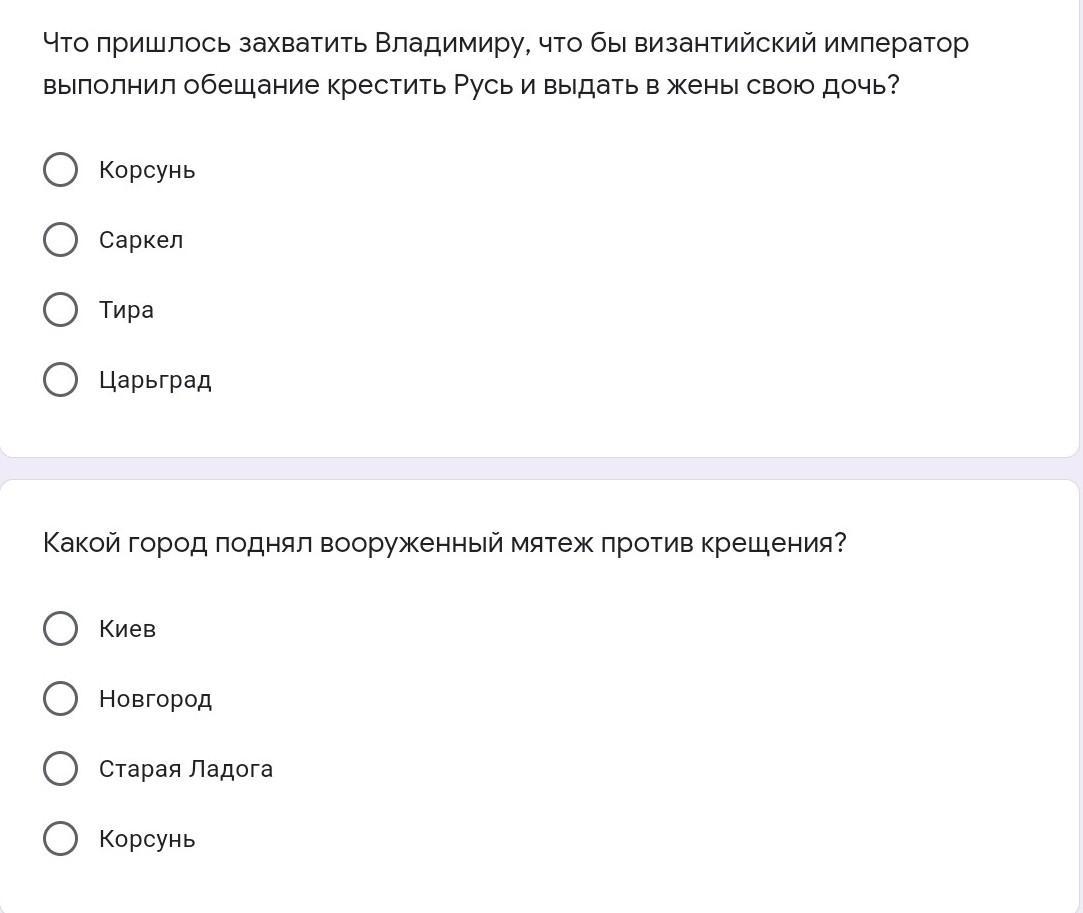 Что пришлось захватить Владимиру, что бы византийский император выполнил обещание крестить Русь и выдать в жены свою дочь?

Корсунь

Саркел

Тира

Царьград

Какой город поднял вооруженный мятеж против крещения?

Киев

Новгород

Старая Ладога

Корсунь